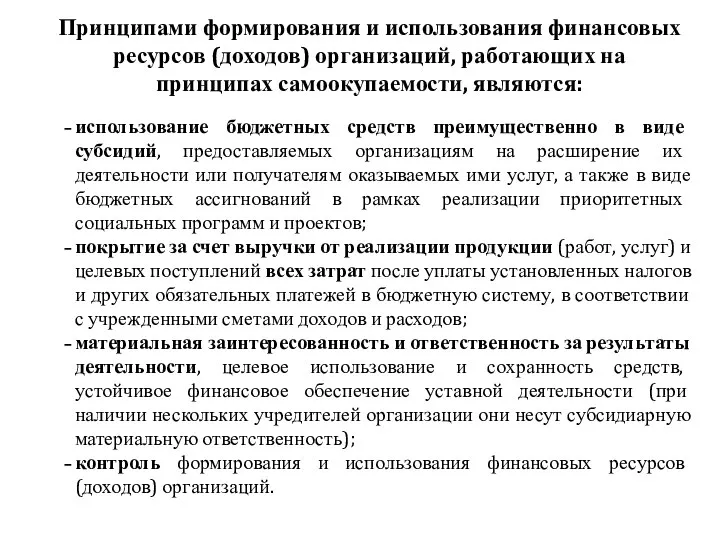 Принципами формирования и использования финансовых ресурсов (доходов) организаций, работающих на принципах самоокупаемости, являются:

- использование бюджетных средств преимущественно в виде субсидий, предоставляемых организациям на расширение их деятельности или получателям оказываемых ими услуг, а также в виде бюджетных ассигнований в рамках реализации приоритетных социальных программ и проектов;
- покрытие за счет выручки от реализации продукции (работ, услуг) и целевых поступлений всех затрат после уплаты установленных налогов и других обязательных платежей в бюджетную систему, в соответствии с учрежденными сметами доходов и расходов;
- материальная заинтересованность и ответственность за результаты деятельности, целевое использование и сохранность средств, устойчивое финансовое обеспечение уставной деятельности (при наличии нескольких учредителей организации они несут субсидиарную материальную ответственность);
- контроль формирования и использования финансовых ресурсов (доходов) организаций.